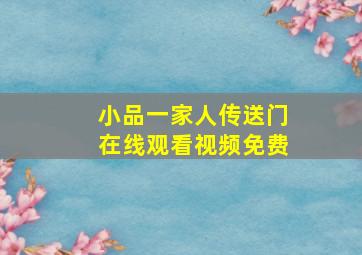 小品一家人传送门
在线观看视频免费